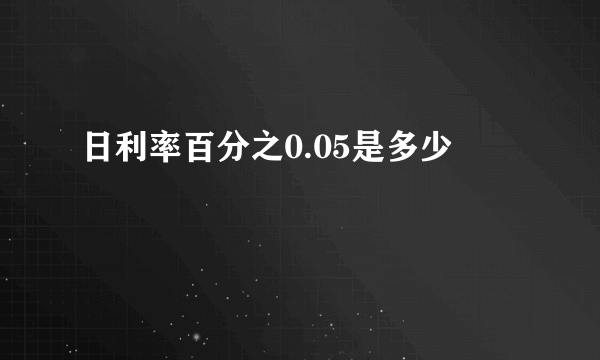 日利率百分之0.05是多少